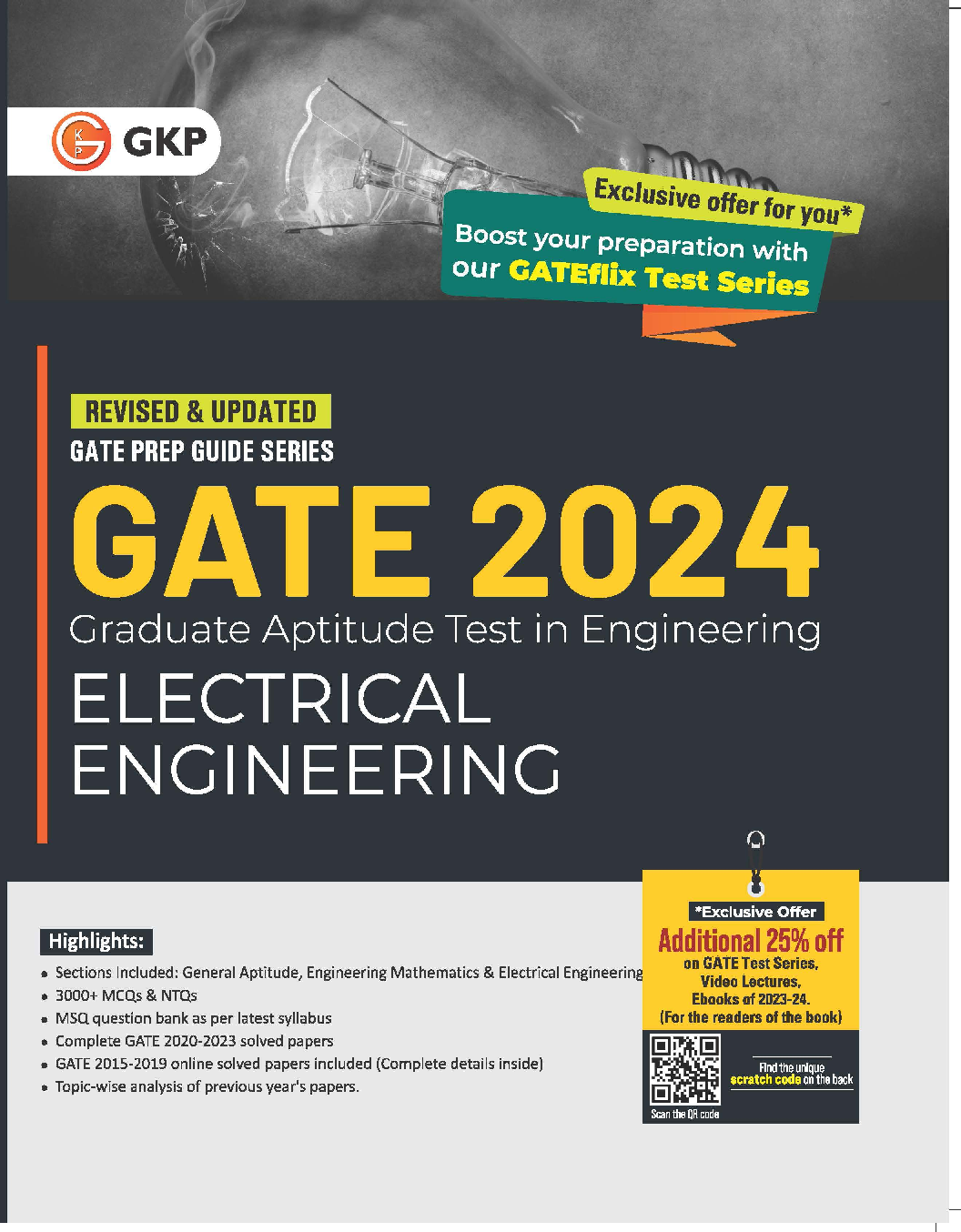 GKP

Exclusive offer for you*

Boost your preparation with our GATEflix Test Series

REVISED & UPDATED

GATE PREP GUIDE SERIES

GATE 2024

Graduate Aptitude Test in Engineering

ELECTRICAL ENGINEERING

Highlights:

- Sections Included: General Aptitude, Engineering Mathematics & Electrical Engineering
- 3000+ MCQs & NTQs
- MSQ question bank as per latest syllabus
- Complete GATE 2020-2023 solved papers
- GATE 2015-2019 online solved papers included (Complete details inside)
- Topic-wise analysis of previous year's papers.

*Exclusive Offer

Additional 25% off on GATE Test Series, Video Lectures, Ebooks of 2023-24. (For the readers of the book)

Find the unique scratch code on the back

Scan the QR code